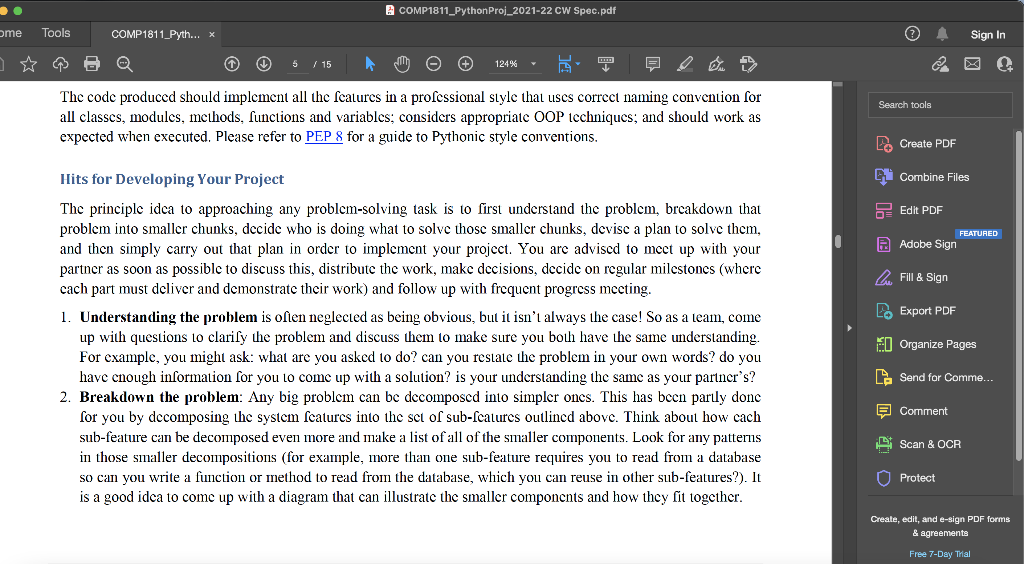 COMP1811_PythonProj_2021-22 CW Spec.pdf

ome Tools COMP1811_Pyth... ×

Sign In

5 / 15 124%

The code produced should implement all the features in a professional style that uses correct naming convention for all classes, modules, methods, functions and variables; considers appropriate OOP techniques; and should work as expected when executed. Please refer to PEP 8 for a guide to Pythonic style conventions.

Hits for Developing Your Project

The principle idea to approaching any problem-solving task is to first understand the problem, breakdown that problem into smaller chunks, decide who is doing what to solve those smaller chunks, devise a plan to solve them, and then simply carry out that plan in order to implement your project. You are advised to meet up with your partner as soon as possible to discuss this, distribute the work, make decisions, decide on regular milestones (where each part must deliver and demonstrate their work) and follow up with frequent progress meeting.

1. **Understanding the problem** is often neglected as being obvious, but it isn't always the case! So as a team, come up with questions to clarify the problem and discuss them to make sure you both have the same understanding. For example, you might ask: what are you asked to do? can you restate the problem in your own words? do you have enough information for you to come up with a solution? is your understanding the same as your partner's?
2. **Breakdown the problem**: Any big problem can be decomposed into simpler ones. This has been partly done for you by decomposing the system features into the set of sub-features outlined above. Think about how each sub-feature can be decomposed even more and make a list of all of the smaller components. Look for any patterns in those smaller decompositions (for example, more than one sub-feature requires you to read from a database so can you write a function or method to read from the database, which you can reuse in other sub-features?). It is a good idea to come up with a diagram that can illustrate the smaller components and how they fit together.

Search tools
Create PDF
Combine Files
Edit PDF
Adobe Sign FEATURED
Fill & Sign
Export PDF
Organize Pages
Send for Comme...
Comment
Scan & OCR
Protect
Create, edit, and e-sign PDF forms & agreements
Free 7-Day Trial